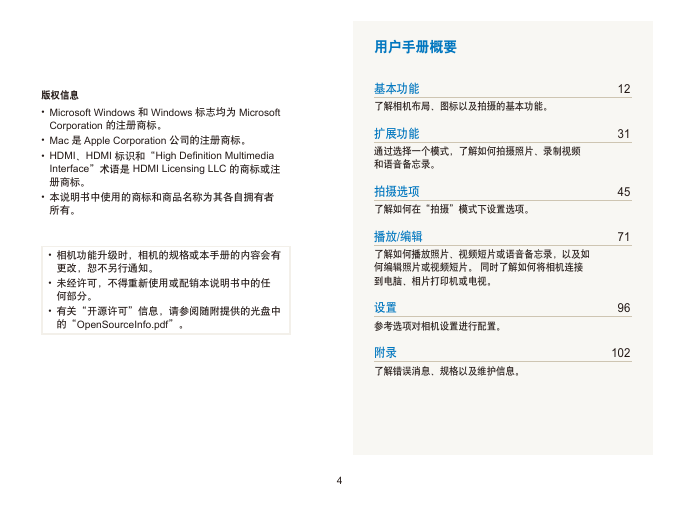 版权信息

• Microsoft Windows 和 Windows 标志均为 Microsoft Corporation 的注册商标。
• Mac 是 Apple Corporation 公司的注册商标。
• HDMI、HDMI 标识和“High Definition Multimedia Interface”术语是 HDMI Licensing LLC 的商标或注册商标。
• 本说明书中使用的商标和商品名称为其各自拥有者所有。

• 相机功能升级时，相机的规格或本手册的内容会有更改，恕不另行通知。
• 未经许可，不得重新使用或配销本说明书中的任何部分。
• 有关“开源许可”信息，请参阅随附提供的光盘中的“OpenSourceInfo.pdf”。

用户手册概要

基本功能 12
了解相机布局、图标以及拍摄的基本功能。

扩展功能 31
通过选择一个模式，了解如何拍摄照片、录制视频和语音备忘录。

拍摄选项 45
了解如何在“拍摄”模式下设置选项。

播放/编辑 71
了解如何播放照片、视频短片或语音备忘录，以及如何编辑照片或视频短片。同时了解如何将相机连接到电脑、相片打印机或电视。

设置 96
参考选项对相机设置进行配置。

附录 102
了解错误消息、规格以及维护信息。

4